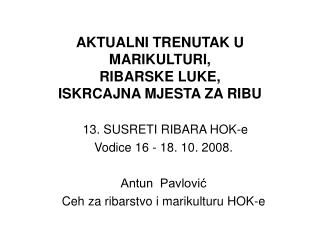 AKTUALNI TRENUTAK U MARIKULTURI,
RIBARSKE LUKE,
ISKRCAJNA MJESTA ZA RIBU

13. SUSRETI RIBARA HOK-e
Vodice 16 - 18. 10. 2008.

Antun Pavlović
Ceh za ribarstvo i marikulturu HOK-e